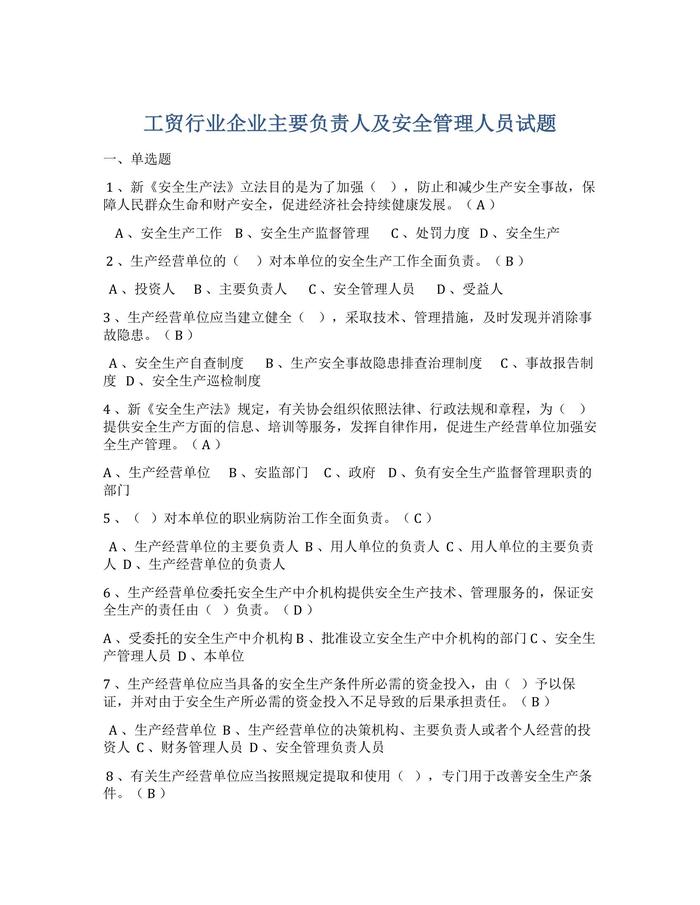 工贸行业企业主要负责人及安全管理人员试题

一、单选题

1、新《安全生产法》立法目的是为了加强（ ），防止和减少生产安全事故，保障人民群众生命和财产安全，促进经济社会持续健康发展。（A）

A、安全生产工作 B、安全生产监督管理 C、处罚力度 D、安全生产

2、生产经营单位的（ ）对本单位的安全生产工作全面负责。（B）

A、投资人 B、主要负责人 C、安全管理人员 D、受益人

3、生产经营单位应当建立健全（ ），采取技术、管理措施，及时发现并消除事故隐患。（B）

A、安全生产自查制度 B、生产安全事故隐患排查治理制度 C、事故报告制度 D、安全生产巡检制度

4、新《安全生产法》规定，有关协会组织依照法律、行政法规和章程，为（ ）提供安全生产方面的信息、培训等服务，发挥自律作用，促进生产经营单位加强安全生产管理。（A）

A、生产经营单位 B、安监部门 C、政府 D、负有安全生产监督管理职责的部门

5、（ ）对本单位的职业病防治工作全面负责。（C）

A、生产经营单位的主要负责人 B、用人单位的负责人 C、用人单位的主要负责人 D、生产经营单位的负责人

6、生产经营单位委托安全生产中介机构提供安全生产技术、管理服务的，保证安全生产的责任由（ ）负责。（D）

A、受委托的安全生产中介机构 B、批准设立安全生产中介机构的部门 C、安全生产管理人员 D、本单位

7、生产经营单位应当具备的安全生产条件所必需的资金投入，由（ ）予以保证，并对由于安全生产所必需的资金投入不足导致的后果承担责任。（B）

A、生产经营单位 B、生产经营单位的决策机构、主要负责人或者个人经营的投资人 C、财务管理人员 D、安全管理负责人员

8、有关生产经营单位应当按照规定提取和使用（ ），专门用于改善安全生产条件。（B）